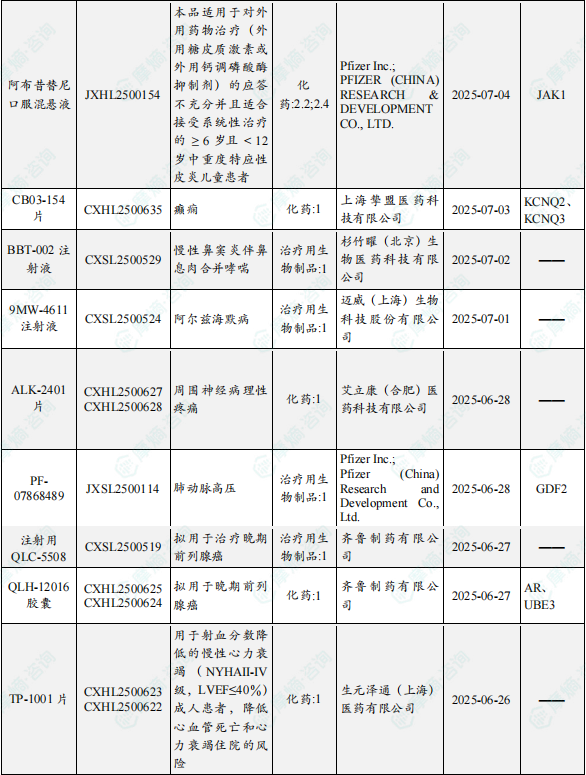 | 阿布昔替尼口服混悬液 | JXHL2500154 | 本品适用于对外用药物治疗（外用糖皮质激素或外用钙调磷酸酶抑制剂）的应答不充分并且适合接受系统性治疗的 ≥6 岁且 <12 岁中重度特应性皮炎儿童患者 | 化药:2.2;2.4 | Pfizer Inc.; PFIZER (CHINA) RESEARCH & DEVELOPMENT CO., LTD. | 2025-07-04 | JAK1 |
|---|---|---|---|---|---|---|
| CB03-154 片 | CXHL2500635 | 癫痫 | 化药:1 | 上海挚盟医药科技有限公司 | 2025-07-03 | KCNQ2、KCNQ3 |
| BBT-002 注射液 | CXSL2500529 | 慢性鼻窦炎伴鼻息肉合并哮喘 | 治疗用生物制品:1 | 杉竹曜（北京）生物医药科技有限公司 | 2025-07-02 | —— |
| 9MW-4611 注射液 | CXSL2500524 | 阿尔兹海默病 | 治疗用生物制品:1 | 迈威（上海）生物科技股份有限公司 | 2025-07-01 | —— |
| ALK-2401 片 | CXHL2500627 CXHL2500628 | 周围神经病理性疼痛 | 化药:1 | 艾立康（合肥）医药科技有限公司 | 2025-06-28 | —— |
| PF-07868489 | JXSL2500114 | 肺动脉高压 | 治疗用生物制品:1 | Pfizer Inc.; Pfizer (China) Research and Development Co., Ltd. | 2025-06-28 | GDF2 |
| 注射用 QLC-5508 | CXSL2500519 | 拟用于治疗晚期前列腺癌 | 治疗用生物制品:1 | 齐鲁制药有限公司 | 2025-06-27 | —— |
| QLH-12016 胶囊 | CXHL2500625 CXHL2500624 | 拟用于晚期前列腺癌 | 化药:1 | 齐鲁制药有限公司 | 2025-06-27 | AR、UBE3 |
| TP-1001 片 | CXHL2500623 CXHL2500622 | 用于射血分数降低的慢性心力衰竭（NYHAII-IV 级，LVEF≤40%）成人患者，降低心血管死亡和心力衰竭住院的风险 | 化药:1 | 生元泽通（上海）医药有限公司 | 2025-06-26 | —— |